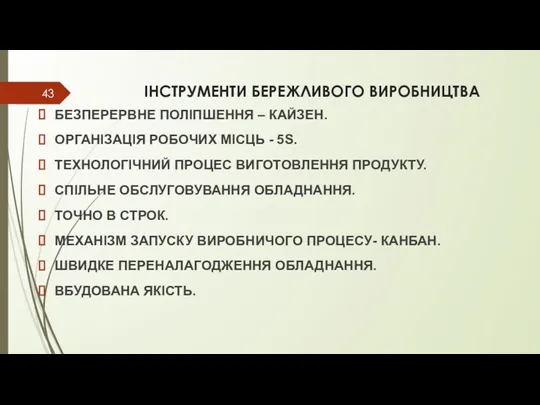 43

ІНСТРУМЕНТИ БЕРЕЖЛИВОГО ВИРОБНИЦТВА

БЕЗПЕРЕРВНЕ ПОЛІПШЕННЯ – КАЙЗЕН.

ОРГАНІЗАЦІЯ РОБОЧИХ МІСЦЬ - 5S.

ТЕХНОЛОГІЧНИЙ ПРОЦЕС ВИГОТОВЛЕННЯ ПРОДУКТУ.

СПІЛЬНЕ ОБСЛУГОВУВАННЯ ОБЛАДНАННЯ.

ТОЧНО В СТРОК.

МЕХАНІЗМ ЗАПУСКУ ВИРОБНИЧОГО ПРОЦЕСУ- КАНБАН.

ШВИДКЕ ПЕРЕНАЛАГОДЖЕННЯ ОБЛАДНАННЯ.

ВБУДОВАНА ЯКІСТЬ.